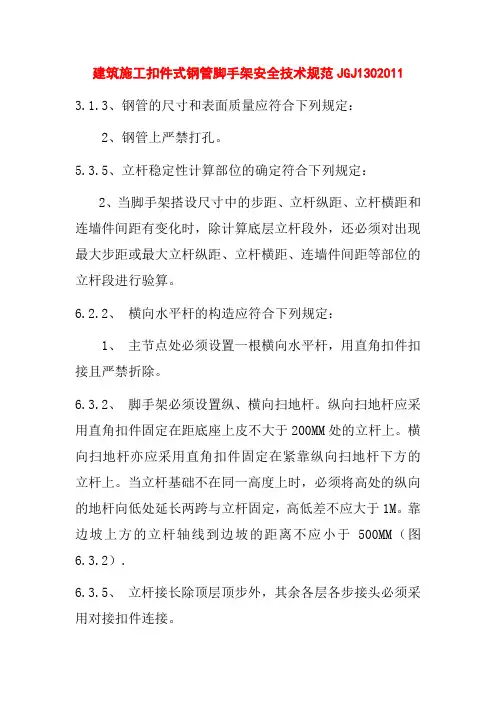 建筑施工扣件式钢管脚手架安全技术规范 JGJ1302011

3.1.3、钢管的尺寸和表面质量应符合下列规定：

2、钢管上严禁打孔。

5.3.5、立杆稳定性计算部位的确定符合下列规定：

2、当脚手架搭设尺寸中的步距、立杆纵距、立杆横距和连墙件间距有变化时，除计算底层立杆段外，还必须对出现最大步距或最大立杆纵距、立杆横距、连墙件间距等部位的立杆段进行验算。

6.2.2、 横向水平杆的构造应符合下列规定：

1、 主节点处必须设置一根横向水平杆，用直角扣件扣接且严禁拆除。

6.3.2、 脚手架必须设置纵、横向扫地杆。纵向扫地杆应采用直角扣件固定在距底座上皮不大于 200MM 处的立杆上。横向扫地杆亦应采用直角扣件固定在紧靠纵向扫地杆下方的立杆上。当立杆基础不在同一高度上时，必须将高处的纵向的地杆向低处延长两跨与立杆固定，高低差不应大于 1M。靠边坡上方的立杆轴线到边坡的距离不应小于 500MM（图 6.3.2）.

6.3.5、 立杆接长除顶层顶步外，其余各层各步接头必须采用对接扣件连接。